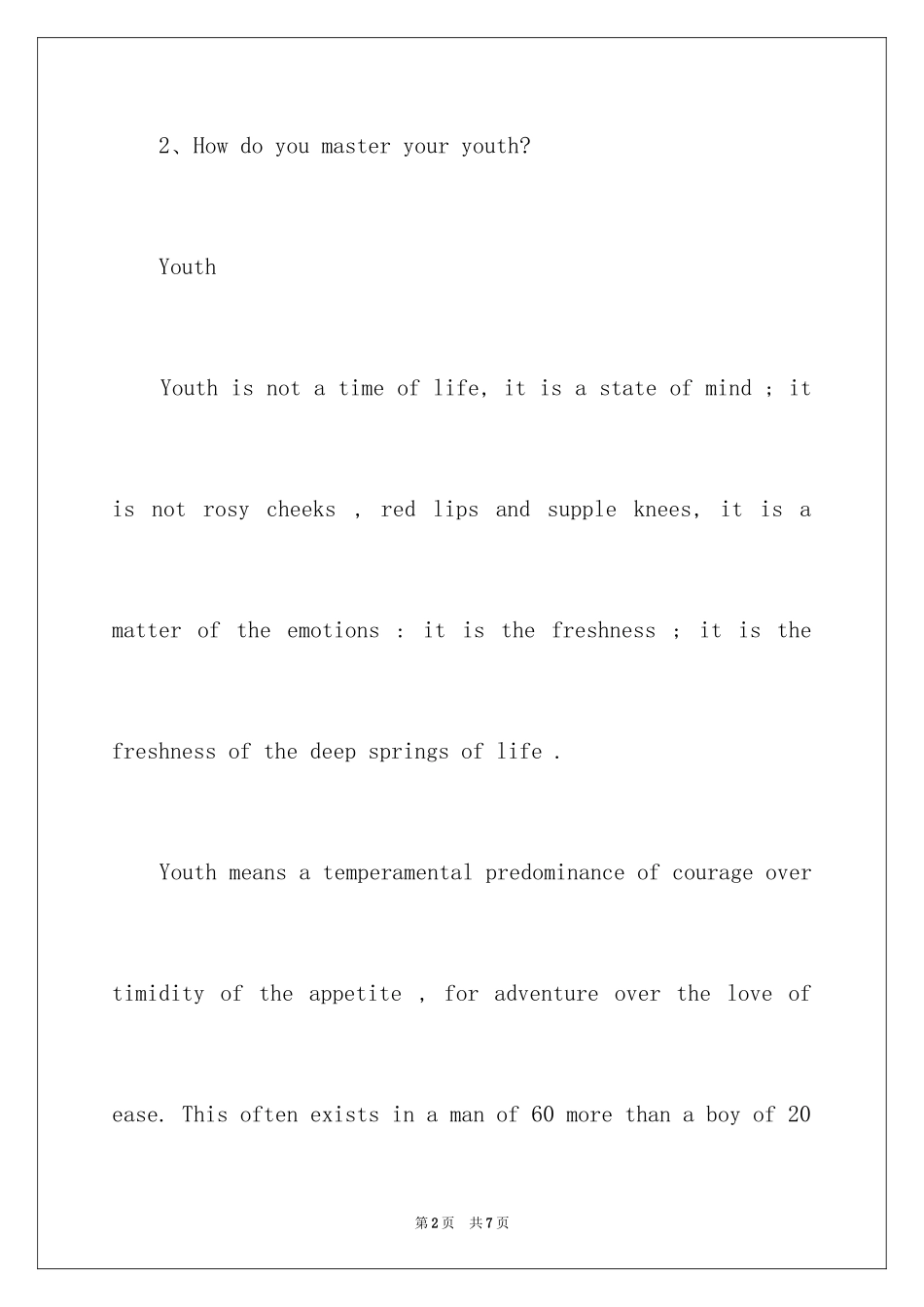 2、How do you master your youth?

Youth

Youth is not a time of life, it is a state of mind ; it is not rosy cheeks , red lips and supple knees, it is a matter of the emotions : it is the freshness ; it is the freshness of the deep springs of life .

Youth means a temperamental predominance of courage over timidity of the appetite , for adventure over the love of ease. This often exists in a man of 60 more than a boy of 20

第2页 共7页